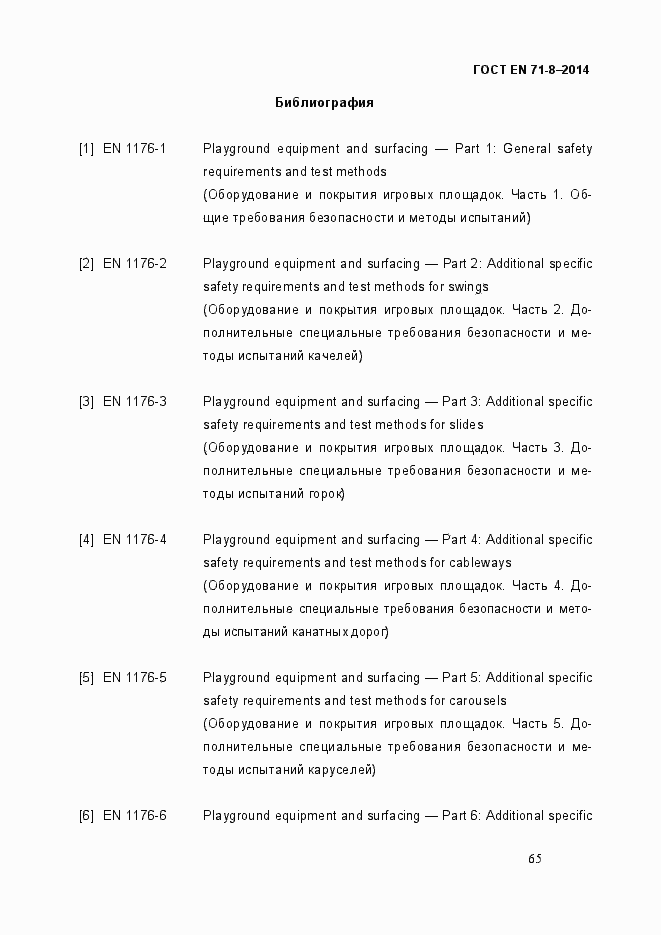 ГОСТ EN 71-8–2014

Библиография

[1] EN 1176-1 Playground equipment and surfacing — Part 1: General safety requirements and test methods
(Оборудование и покрытия игровых площадок. Часть 1. Общие требования безопасности и методы испытаний)

[2] EN 1176-2 Playground equipment and surfacing — Part 2: Additional specific safety requirements and test methods for swings
(Оборудование и покрытия игровых площадок. Часть 2. Дополнительные специальные требования безопасности и методы испытаний качелей)

[3] EN 1176-3 Playground equipment and surfacing — Part 3: Additional specific safety requirements and test methods for slides
(Оборудование и покрытия игровых площадок. Часть 3. Дополнительные специальные требования безопасности и методы испытаний горок)

[4] EN 1176-4 Playground equipment and surfacing — Part 4: Additional specific safety requirements and test methods for cableways
(Оборудование и покрытия игровых площадок. Часть 4. Дополнительные специальные требования безопасности и методы испытаний канатных дорог)

[5] EN 1176-5 Playground equipment and surfacing — Part 5: Additional specific safety requirements and test methods for carousels
(Оборудование и покрытия игровых площадок. Часть 5. Дополнительные специальные требования безопасности и методы испытаний каруселей)

[6] EN 1176-6 Playground equipment and surfacing — Part 6: Additional specific

65